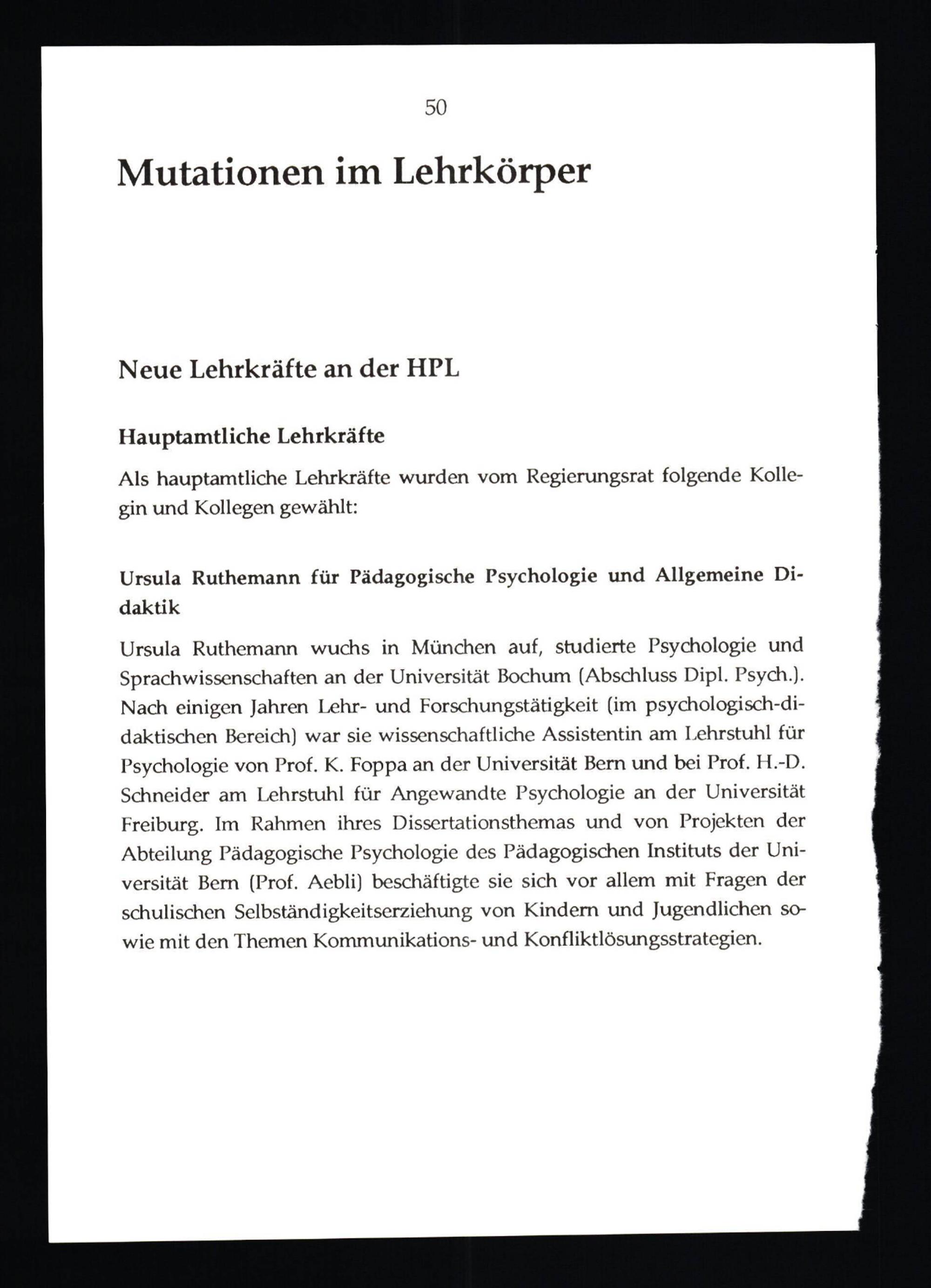 50

Mutationen im Lehrkörper

Neue Lehrkräfte an der HPL

Hauptamtliche Lehrkräfte

Als hauptamtliche Lehrkräfte wurden vom Regierungsrat folgende Kollegin und Kollegen gewählt:

Ursula Ruthemann für Pädagogische Psychologie und Allgemeine Didaktik

Ursula Ruthemann wuchs in München auf, studierte Psychologie und Sprachwissenschaften an der Universität Bochum (Abschluss Dipl. Psych.). Nach einigen Jahren Lehr- und Forschungstätigkeit (im psychologisch-didaktischen Bereich) war sie wissenschaftliche Assistentin am Lehrstuhl für Psychologie von Prof. K. Foppa an der Universität Bern und bei Prof. H.-D. Schneider am Lehrstuhl für Angewandte Psychologie an der Universität Freiburg. Im Rahmen ihres Dissertationsthemas und von Projekten der Abteilung Pädagogische Psychologie des Pädagogischen Instituts der Universität Bern (Prof. Aebli) beschäftigte sie sich vor allem mit Fragen der schulischen Selbständigkeitserziehung von Kindern und Jugendlichen sowie mit den Themen Kommunikations- und Konfliktlösungsstrategien.